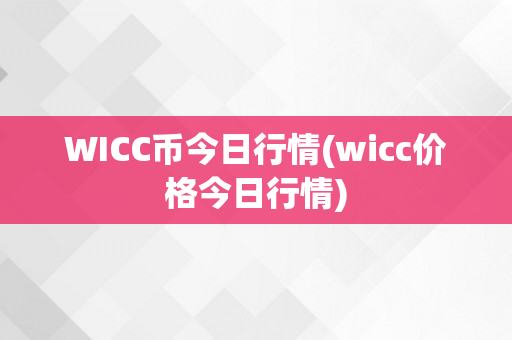 WICC币今日行情(wicc价格今日行情)